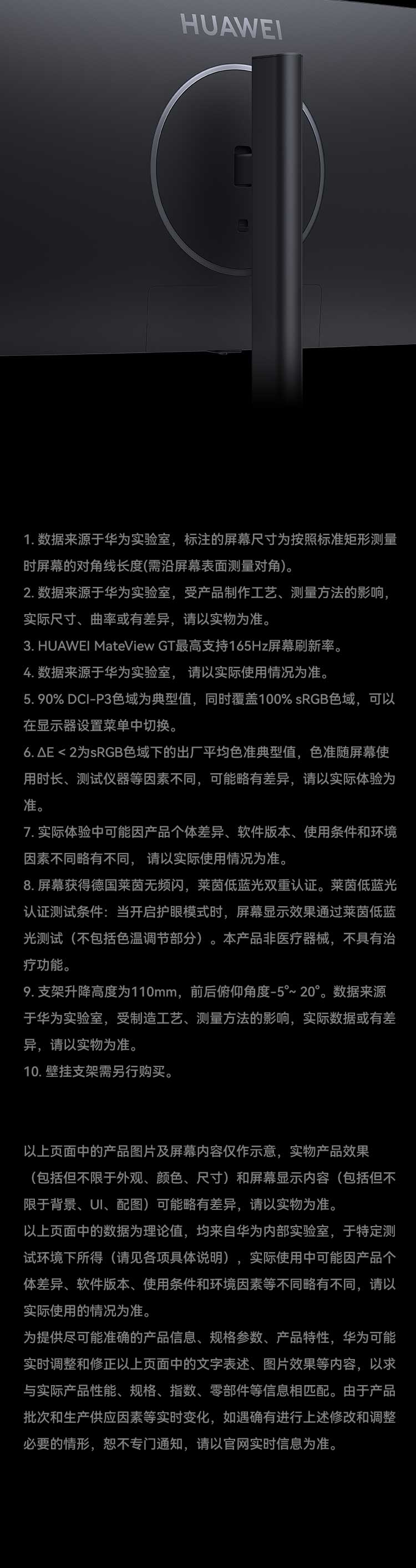 HUAWEI

1. 数据来源于华为实验室，标注的屏幕尺寸为按照标准矩形测量时屏幕的对角线长度(需沿屏幕表面测量对角)。
2. 数据来源于华为实验室，受产品制作工艺、测量方法的影响，实际尺寸、曲率或有差异，请以实物为准。
3. HUAWEI MateView GT最高支持165Hz屏幕刷新率。
4. 数据来源于华为实验室， 请以实际使用情况为准。
5. 90% DCI-P3色域为典型值，同时覆盖100% sRGB色域，可以在显示器设置菜单中切换。
6. ΔE < 2为sRGB色域下的出厂平均色准典型值，色准随屏幕使用时长、测试仪器等因素不同，可能略有差异，请以实际体验为准。
7. 实际体验中可能因产品个体差异、软件版本、使用条件和环境因素不同略有不同， 请以实际使用情况为准。
8. 屏幕获得德国莱茵无频闪，莱茵低蓝光双重认证。莱茵低蓝光认证测试条件：当开启护眼模式时，屏幕显示效果通过莱茵低蓝光测试（不包括色温调节部分）。本产品非医疗器械，不具有治疗功能。
9. 支架升降高度为110mm，前后俯仰角度-5°~ 20°。数据来源于华为实验室，受制造工艺、测量方法的影响，实际数据或有差异，请以实物为准。
10. 壁挂支架需另行购买。

以上页面中的产品图片及屏幕内容仅作示意，实物产品效果（包括但不限于外观、颜色、尺寸）和屏幕显示内容（包括但不限于背景、UI、配图）可能略有差异，请以实物为准。
以上页面中的数据为理论值，均来自华为内部实验室，于特定测试环境下所得（请见各项具体说明），实际使用中可能因产品个体差异、软件版本、使用条件和环境因素等不同略有不同，请以实际使用的情况为准。
为提供尽可能准确的产品信息、规格参数、产品特性，华为可能实时调整和修正以上页面中的文字表述、图片效果等内容，以求与实际产品性能、规格、指数、零部件等信息相匹配。由于产品批次和生产供应因素等实时变化，如遇确有进行上述修改和调整必要的情形，恕不专门通知，请以官网实时信息为准。